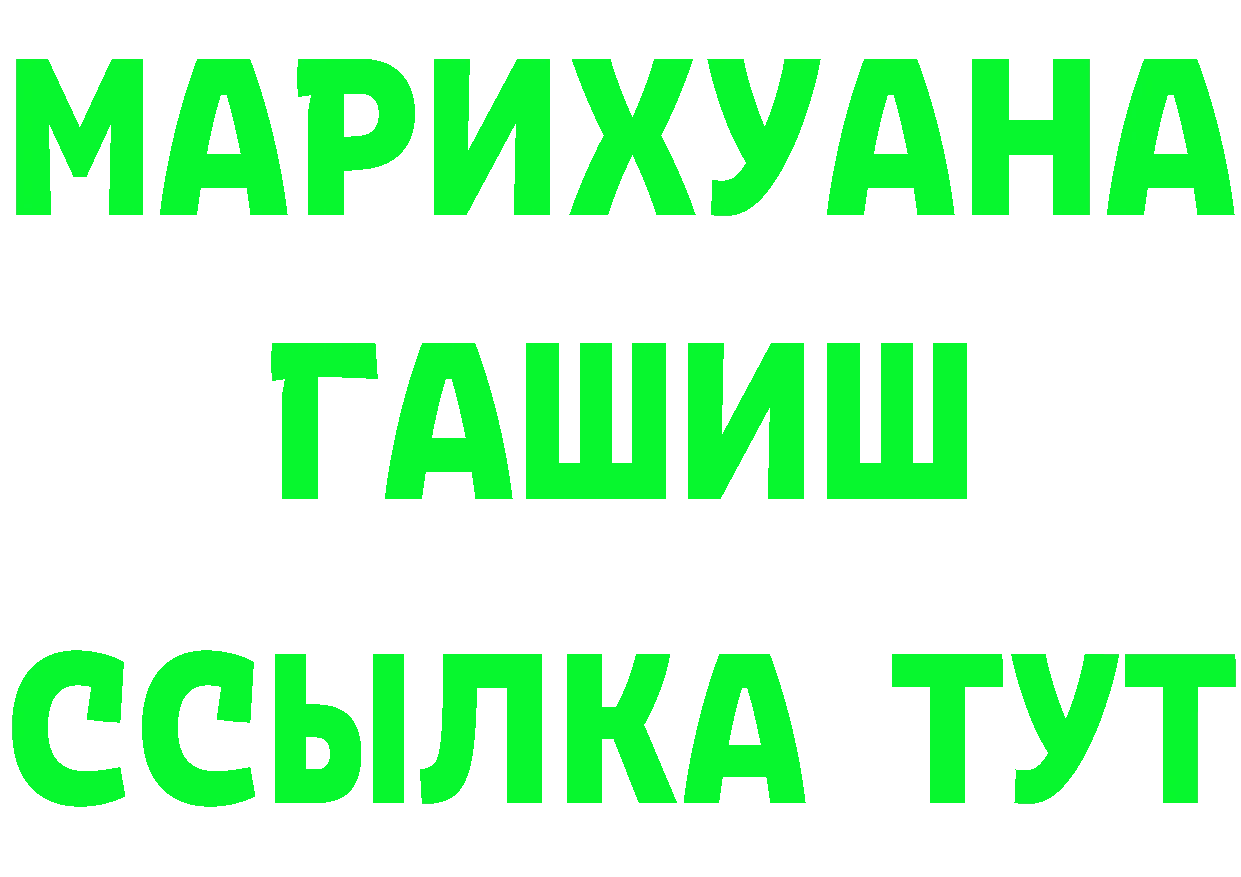 МАРИХУАНА
ГАШИШ
ССЫЛКА ТУТ